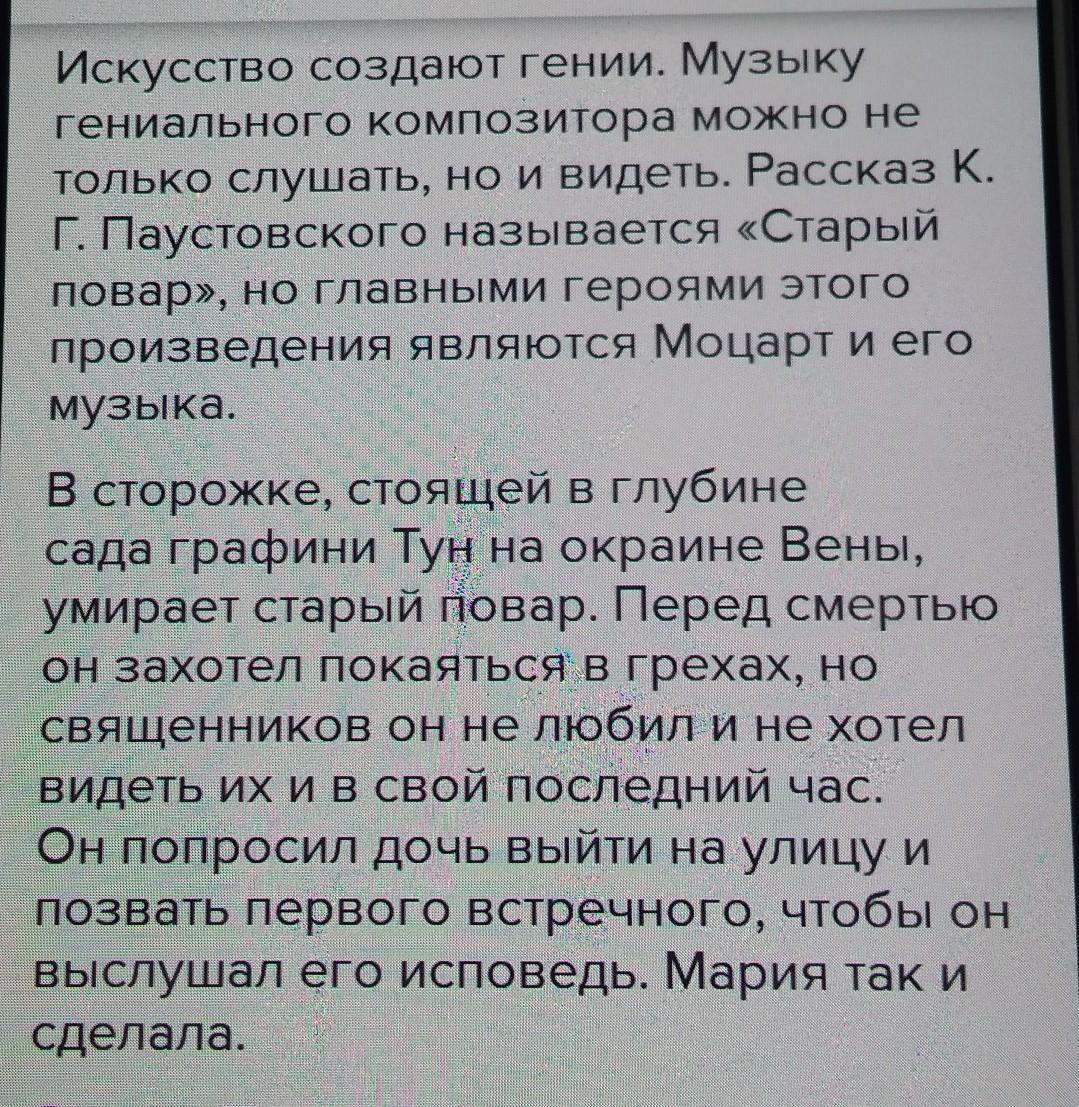 Искусство создают гении. Музыку гениального композитора можно не только слушать, но и видеть. Рассказ К. Г. Паустовского называется «Старый повар», но главными героями этого произведения являются Моцарт и его музыка.

В сторожке, стоящей в глубине сада графини Тун на окраине Вены, умирает старый повар. Перед смертью он захотел покаяться в грехах, но священников он не любил и не хотел видеть их и в свой последний час. Он попросил дочь выйти на улицу и позвать первого встречного, чтобы он выслушал его исповедь. Мария так и сделала.